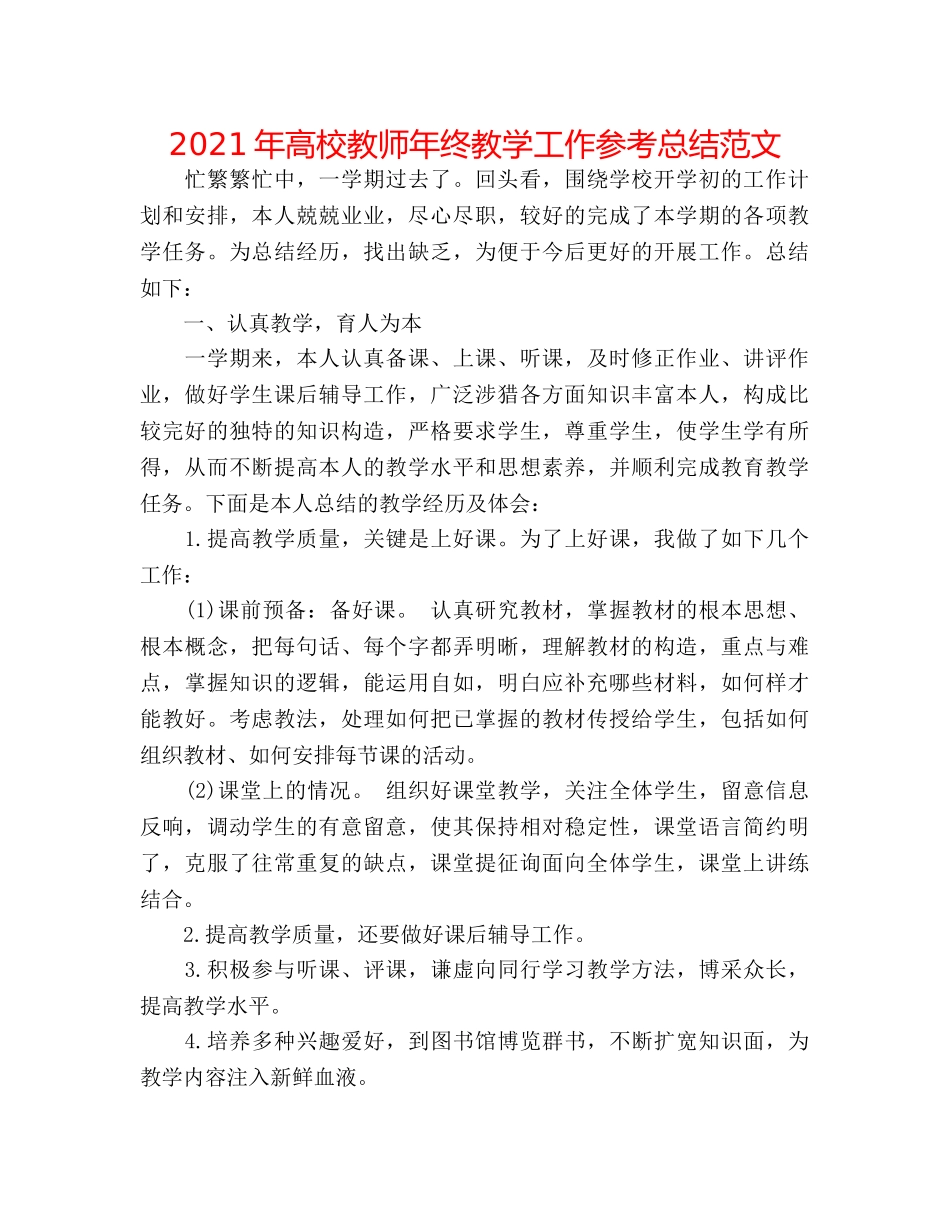 2021年高校教师年终教学工作参考总结范文

忙繁繁忙中，一学期过去了。回头看，围绕学校开学初的工作计划和安排，本人兢兢业业，尽心尽职，较好的完成了本学期的各项教学任务。为总结经历，找出缺乏，为便于今后更好的开展工作。总结如下：

一、认真教学，育人为本

一学期来，本人认真备课、上课、听课，及时修正作业、讲评作业，做好学生课后辅导工作，广泛涉猎各方面知识丰富本人，构成比较完好的独特的知识构造，严格要求学生，尊重学生，使学生学有所得，从而不断提高本人的教学水平和思想素养，并顺利完成教育教学任务。下面是本人总结的教学经历及体会：

1.提高教学质量，关键是上好课。为了上好课，我做了如下几个工作：

(1)课前预备：备好课。 认真研究教材，掌握教材的根本思想、根本概念，把每句话、每个字都弄明晰，理解教材的构造，重点与难点，掌握知识的逻辑，能运用自如，明白应补充哪些材料，如何样才能教好。考虑教法，处理如何把已掌握的教材传授给学生，包括如何组织教材、如何安排每节课的活动。

(2)课堂上的情况。 组织好课堂教学，关注全体学生，留意信息反响，调动学生的有意留意，使其保持相对稳定性，课堂语言简约明了，克服了往常重复的缺点，课堂提征询面向全体学生，课堂上讲练结合。

2.提高教学质量，还要做好课后辅导工作。

3.积极参与听课、评课，谦虚向同行学习教学方法，博采众长，提高教学水平。

4.培养多种兴趣爱好，到图书馆博览群书，不断扩宽知识面，为教学内容注入新鲜血液。